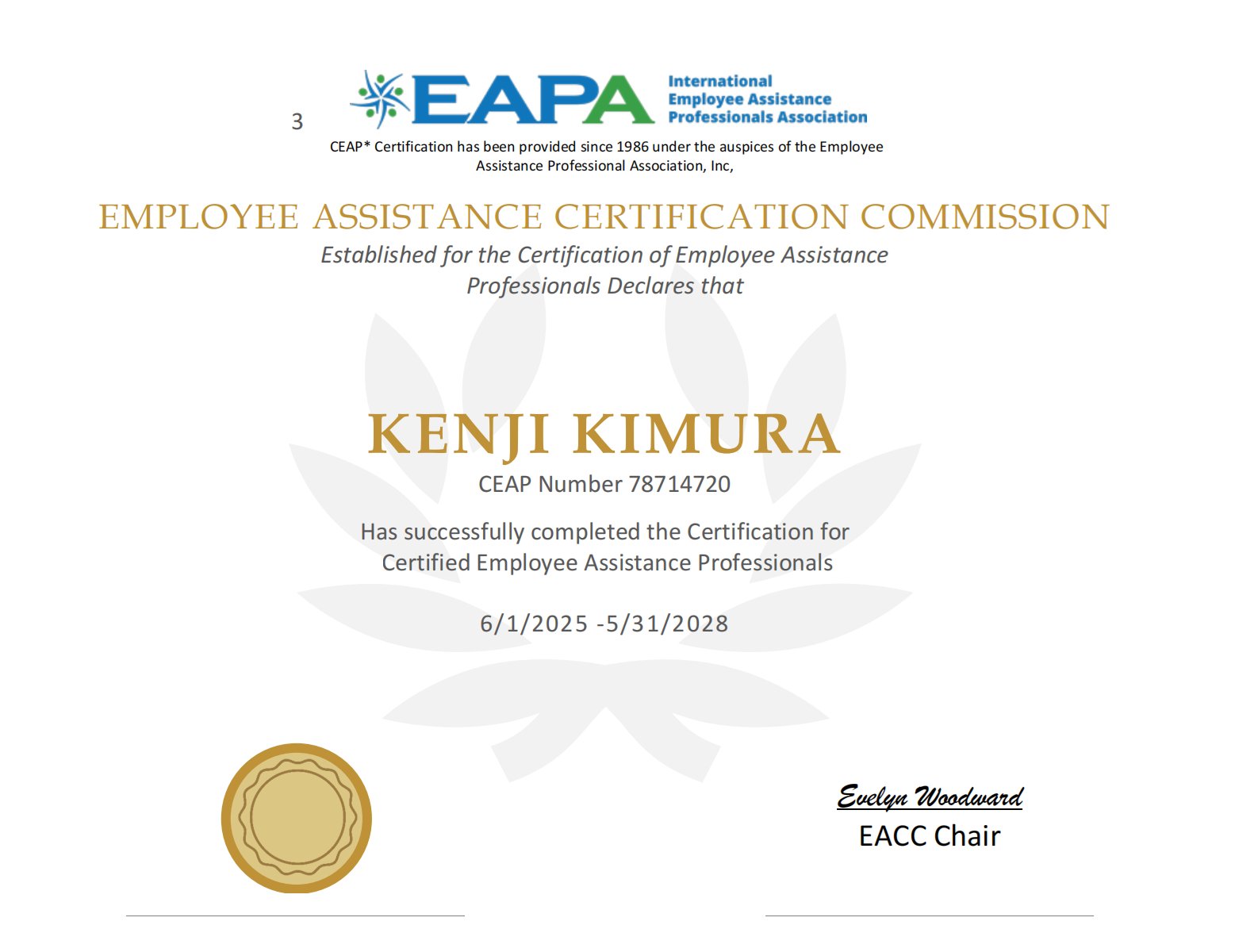 3

EAPA International Employee Assistance Professionals Association

CEAP* Certification has been provided since 1986 under the auspices of the Employee Assistance Professional Association, Inc,

EMPLOYEE ASSISTANCE CERTIFICATION COMMISSION

Established for the Certification of Employee Assistance Professionals Declares that

KENJI KIMURA

CEAP Number 78714720

Has successfully completed the Certification for Certified Employee Assistance Professionals

6/1/2025 -5/31/2028

Evelyn Woodward

EACC Chair